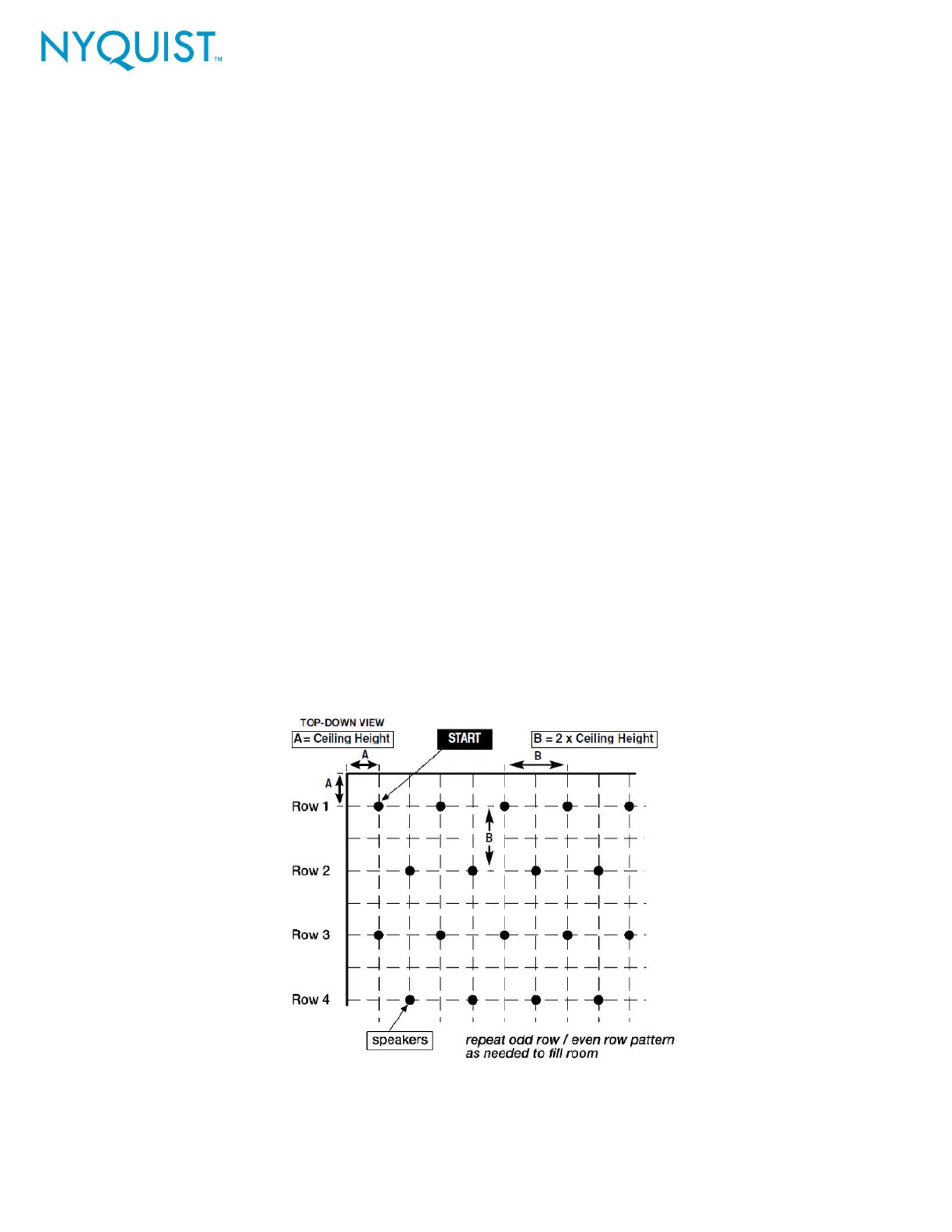 NYQUIST™

TOP-DOWN VIEW
A= Ceiling Height
START
B = 2 x Ceiling Height
A
B
A
Row 1
B
Row 2
Row 3
Row 4
speakers
repeat odd row / even row pattern as needed to fill room